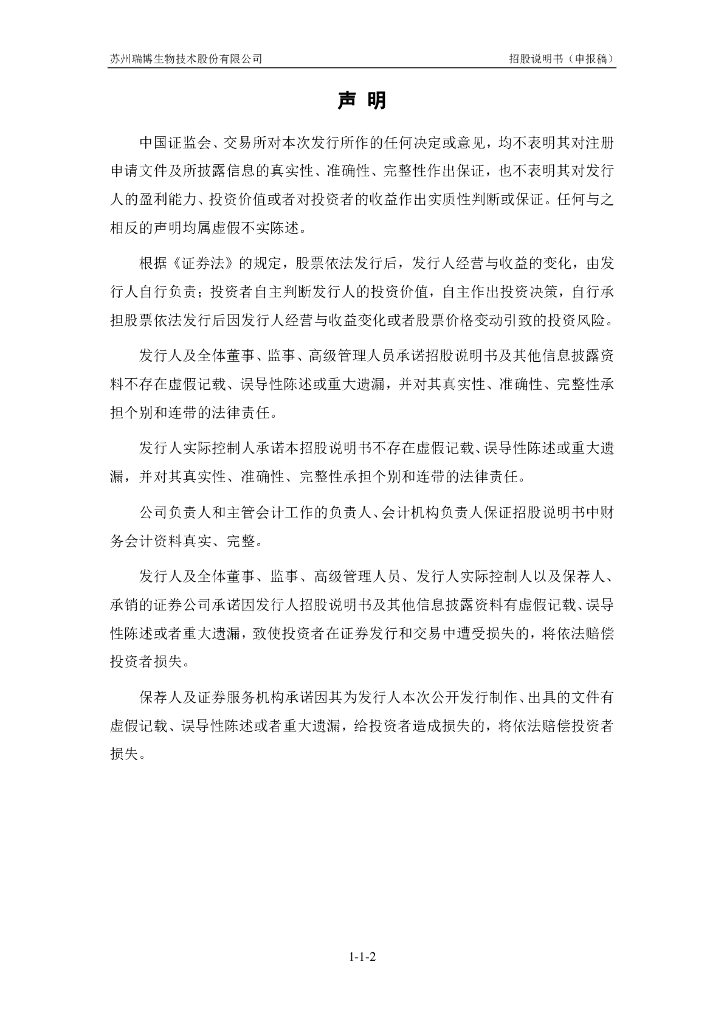 苏州瑞博生物技术股份有限公司

招股说明书（申报稿）

声 明

中国证监会、交易所对本次发行所作的任何决定或意见，均不表明其对注册申请文件及所披露信息的真实性、准确性、完整性作出保证，也不表明其对发行人的盈利能力、投资价值或者对投资者的收益作出实质性判断或保证。任何与之相反的声明均属虚假不实陈述。

根据《证券法》的规定，股票依法发行后，发行人经营与收益的变化，由发行人自行负责；投资者自主判断发行人的投资价值，自主作出投资决策，自行承担股票依法发行后因发行人经营与收益变化或者股票价格变动引致的投资风险。

发行人及全体董事、监事、高级管理人员承诺招股说明书及其他信息披露资料不存在虚假记载、误导性陈述或重大遗漏，并对其真实性、准确性、完整性承担个别和连带的法律责任。

发行人实际控制人承诺本招股说明书不存在虚假记载、误导性陈述或重大遗漏，并对其真实性、准确性、完整性承担个别和连带的法律责任。

公司负责人和主管会计工作的负责人、会计机构负责人保证招股说明书中财务会计资料真实、完整。

发行人及全体董事、监事、高级管理人员、发行人实际控制人以及保荐人、承销的证券公司承诺因发行人招股说明书及其他信息披露资料有虚假记载、误导性陈述或者重大遗漏，致使投资者在证券发行和交易中遭受损失的，将依法赔偿投资者损失。

保荐人及证券服务机构承诺因其为发行人本次公开发行制作、出具的文件有虚假记载、误导性陈述或者重大遗漏，给投资者造成损失的，将依法赔偿投资者损失。

1-1-2